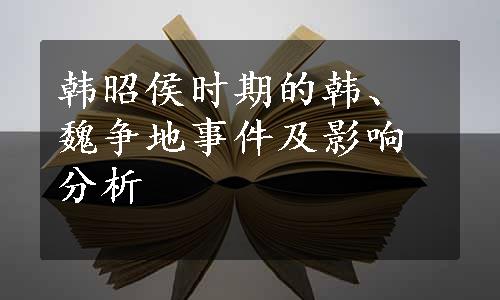 韩昭侯时期的韩、魏争地事件及影响分析